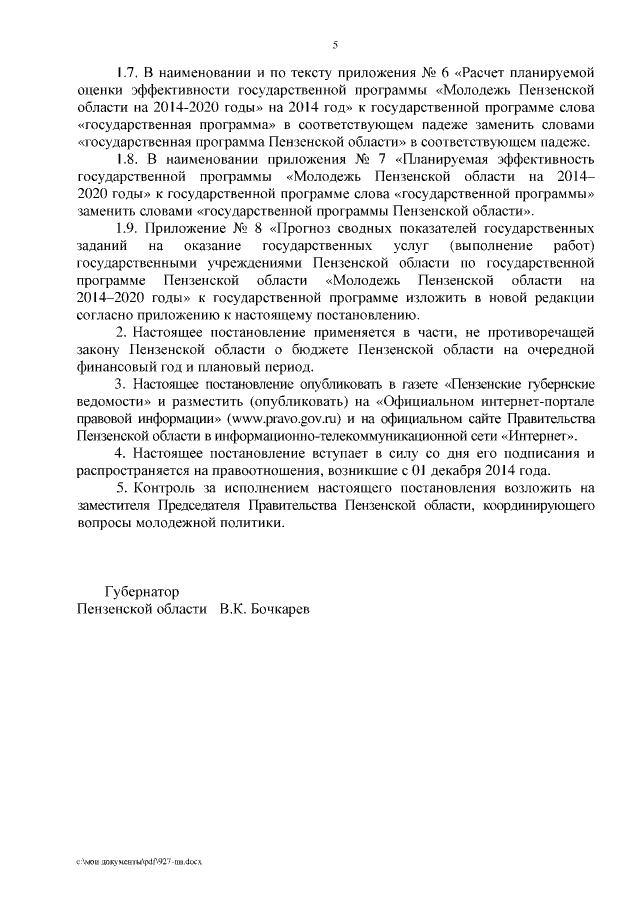 5

1.7. В наименовании и по тексту приложения № 6 «Расчет планируемой оценки эффективности государственной программы «Молодежь Пензенской области на 2014-2020 годы» на 2014 год» к государственной программе слова «государственная программа» в соответствующем падеже заменить словами «государственная программа Пензенской области» в соответствующем падеже.

1.8. В наименовании приложения № 7 «Планируемая эффективность государственной программы «Молодежь Пензенской области на 2014–2020 годы» к государственной программе слова «государственной программы» заменить словами «государственной программы Пензенской области».

1.9. Приложение № 8 «Прогноз сводных показателей государственных заданий на оказание государственных услуг (выполнение работ) государственными учреждениями Пензенской области по государственной программе Пензенской области «Молодежь Пензенской области на 2014–2020 годы» к государственной программе изложить в новой редакции согласно приложению к настоящему постановлению.

2. Настоящее постановление применяется в части, не противоречащей закону Пензенской области о бюджете Пензенской области на очередной финансовый год и плановый период.

3. Настоящее постановление опубликовать в газете «Пензенские губернские ведомости» и разместить (опубликовать) на «Официальном интернет-портале правовой информации» (www.pravo.gov.ru) и на официальном сайте Правительства Пензенской области в информационно-телекоммуникационной сети «Интернет».

4. Настоящее постановление вступает в силу со дня его подписания и распространяется на правоотношения, возникшие с 01 декабря 2014 года.

5. Контроль за исполнением настоящего постановления возложить на заместителя Председателя Правительства Пензенской области, координирующего вопросы молодежной политики.

Губернатор
Пензенской области В.К. Бочкарев

c:\мои документы\pdf\927-пп.docx